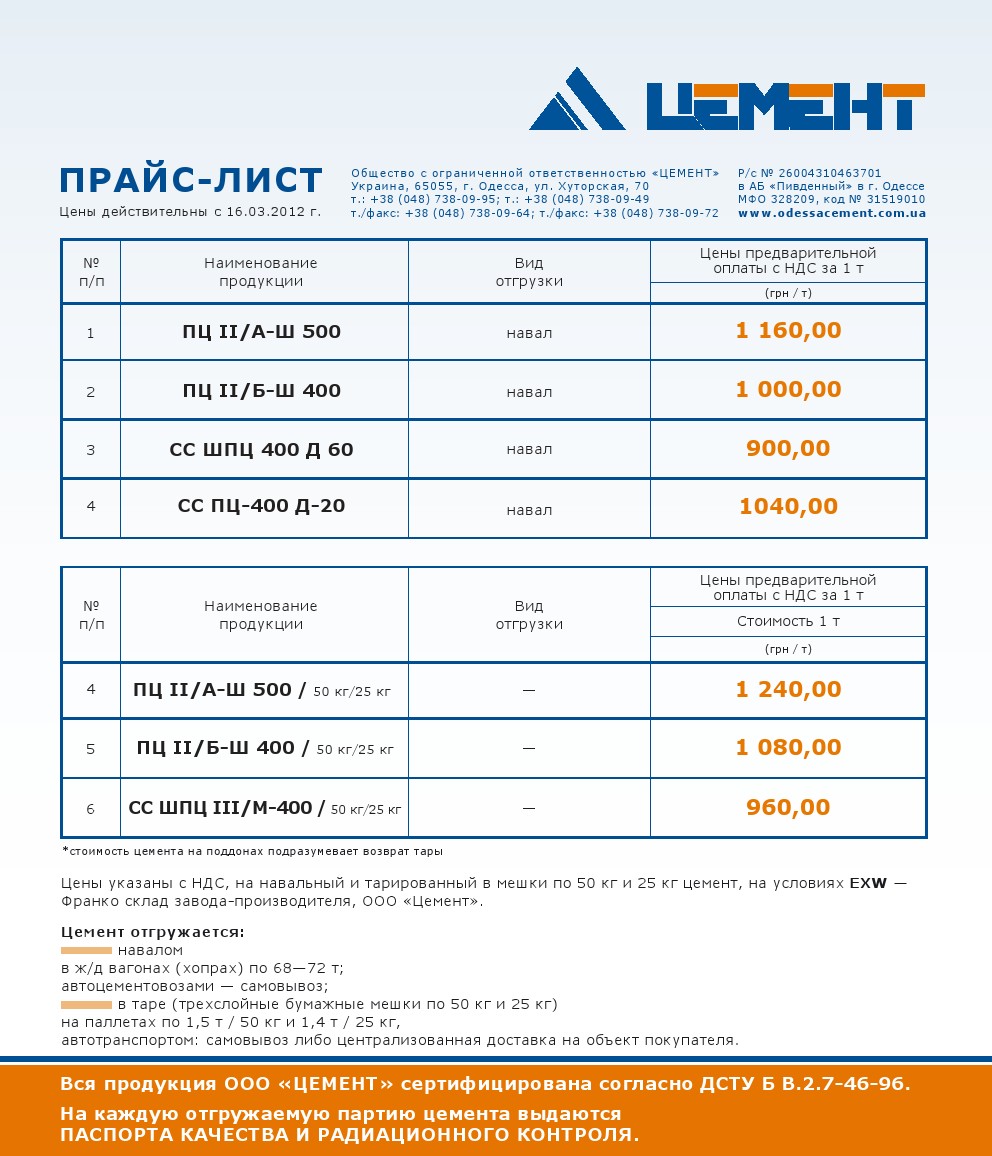 ЦЕМЕНТ

ПРАЙС-ЛИСТ
Цены действительны с 16.03.2012 г.

Общество с ограниченной ответственностью «ЦЕМЕНТ»
Украина, 65055, г. Одесса, ул. Хуторская, 70
т.: +38 (048) 738-09-95; т.: +38 (048) 738-09-49
т./факс: +38 (048) 738-09-64; т./факс: +38 (048) 738-09-72

Р/с № 26004310463701
в АБ «Пивденный» в г. Одессе
МФО 328209, код № 31519010
www.odessacement.com.ua

| № п/п | Наименование продукции | Вид отгрузки | Цены предварительной оплаты с НДС за 1 т (грн / т) |
|---|---|---|---|
| 1 | ПЦ II/А-Ш 500 | навал | 1 160,00 |
| 2 | ПЦ II/Б-Ш 400 | навал | 1 000,00 |
| 3 | СС ШПЦ 400 Д 60 | навал | 900,00 |
| 4 | СС ПЦ-400 Д-20 | навал | 1040,00 |

| № п/п | Наименование продукции | Вид отгрузки | Цены предварительной оплаты с НДС за 1 т Стоимость 1 т (грн / т) |
|---|---|---|---|
| 4 | ПЦ II/А-Ш 500 / 50 кг/25 кг | — | 1 240,00 |
| 5 | ПЦ II/Б-Ш 400 / 50 кг/25 кг | — | 1 080,00 |
| 6 | СС ШПЦ III/М-400 / 50 кг/25 кг | — | 960,00 |

*стоимость цемента на поддонах подразумевает возврат тары

Цены указаны с НДС, на навальный и тарированный в мешки по 50 кг и 25 кг цемент, на условиях EXW — Франко склад завода-производителя, ООО «Цемент».

Цемент отгружается:
навалом
в ж/д вагонах (хопрах) по 68—72 т;
автоцементовозами — самовывоз;
в таре (трехслойные бумажные мешки по 50 кг и 25 кг)
на паллетах по 1,5 т / 50 кг и 1,4 т / 25 кг,
автотранспортом: самовывоз либо централизованная доставка на объект покупателя.

Вся продукция ООО «ЦЕМЕНТ» сертифицирована согласно ДСТУ Б В.2.7-46-96.

На каждую отгружаемую партию цемента выдаются
ПАСПОРТА КАЧЕСТВА И РАДИАЦИОННОГО КОНТРОЛЯ.